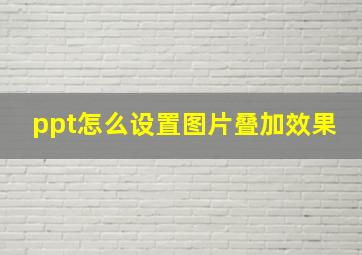 ppt怎么设置图片叠加效果